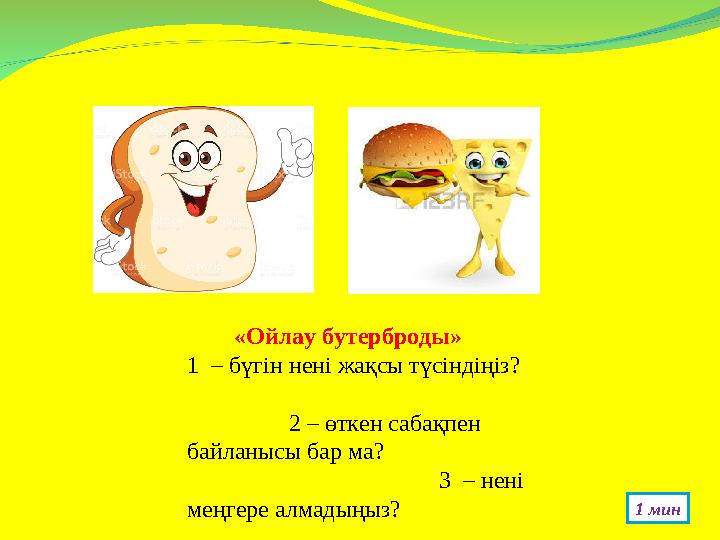 iStock

123RF

«Ойлау бутерброды»
1 – бүгін нені жақсы түсіндіңіз?

2 – өткен сабақпен байланысы бар ма?

3 – нені меңгере алмадыңыз?

1 мин